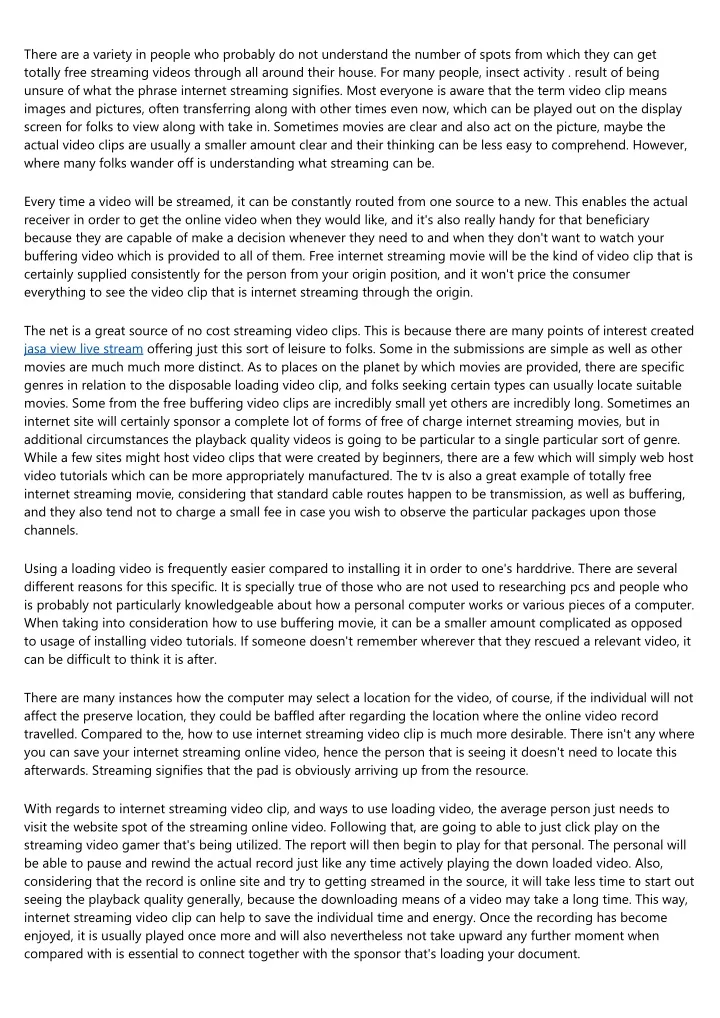 There are a variety in people who probably do not understand the number of spots from which they can get totally free streaming videos through all around their house. For many people, insect activity . result of being unsure of what the phrase internet streaming signifies. Most everyone is aware that the term video clip means images and pictures, often transferring along with other times even now, which can be played out on the display screen for folks to view along with take in. Sometimes movies are clear and also act on the picture, maybe the actual video clips are usually a smaller amount clear and their thinking can be less easy to comprehend. However, where many folks wander off is understanding what streaming can be.

Every time a video will be streamed, it can be constantly routed from one source to a new. This enables the actual receiver in order to get the online video when they would like, and it's also really handy for that beneficiary because they are capable of make a decision whenever they need to and when they don't want to watch your buffering video which is provided to all of them. Free internet streaming movie will be the kind of video clip that is certainly supplied consistently for the person from your origin position, and it won't price the consumer everything to see the video clip that is internet streaming through the origin.

The net is a great source of no cost streaming video clips. This is because there are many points of interest created jasa view live stream offering just this sort of leisure to folks. Some in the submissions are simple as well as other movies are much much more distinct. As to places on the planet by which movies are provided, there are specific genres in relation to the disposable loading video clip, and folks seeking certain types can usually locate suitable movies. Some from the free buffering video clips are incredibly small yet others are incredibly long. Sometimes an internet site will certainly sponsor a complete lot of forms of free of charge internet streaming movies, but in additional circumstances the playback quality videos is going to be particular to a single particular sort of genre. While a few sites might host video clips that were created by beginners, there are a few which will simply web host video tutorials which can be more appropriately manufactured. The tv is also a great example of totally free internet streaming movie, considering that standard cable routes happen to be transmission, as well as buffering, and they also tend not to charge a small fee in case you wish to observe the particular packages upon those channels.

Using a loading video is frequently easier compared to installing it in order to one's harddrive. There are several different reasons for this specific. It is specially true of those who are not used to researching pcs and people who is probably not particularly knowledgeable about how a personal computer works or various pieces of a computer. When taking into consideration how to use buffering movie, it can be a smaller amount complicated as opposed to usage of installing video tutorials. If someone doesn't remember wherever that they rescued a relevant video, it can be difficult to think it is after.

There are many instances how the computer may select a location for the video, of course, if the individual will not affect the preserve location, they could be baffled after regarding the location where the online video record travelled. Compared to the, how to use internet streaming video clip is much more desirable. There isn't any where you can save your internet streaming online video, hence the person that is seeing it doesn't need to locate this afterwards. Streaming signifies that the pad is obviously arriving up from the resource.

With regards to internet streaming video clip, and ways to use loading video, the average person just needs to visit the website spot of the streaming online video. Following that, are going to able to just click play on the streaming video gamer that's being utilized. The report will then begin to play for that personal. The personal will be able to pause and rewind the actual record just like any time actively playing the down loaded video. Also, considering that the record is online site and try to getting streamed in the source, it will take less time to start out seeing the playback quality generally, because the downloading means of a video may take a long time. This way, internet streaming video clip can help to save the individual time and energy. Once the recording has become enjoyed, it is usually played once more and will also nevertheless not take upward any further moment when compared with is essential to connect together with the sponsor that's loading your document.